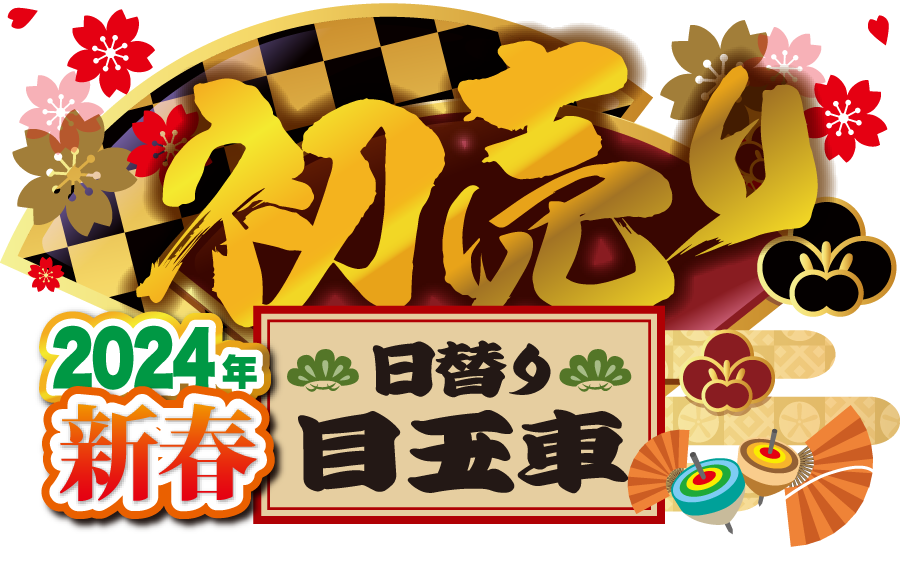 初売り

2024年
新春

日替り
目玉車